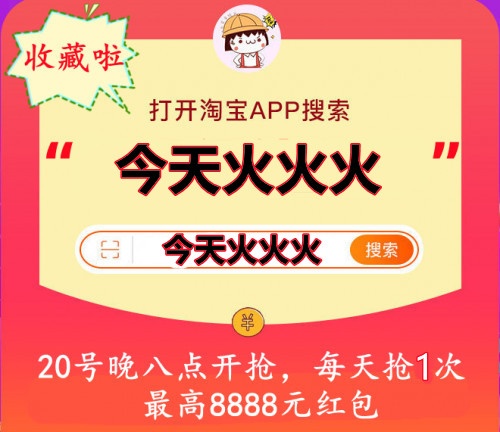 收藏啦

打开淘宝APP搜索

“今天火火火”

今天火火火 搜索

¥

20号晚八点开抢，每天抢1次
最高8888元红包